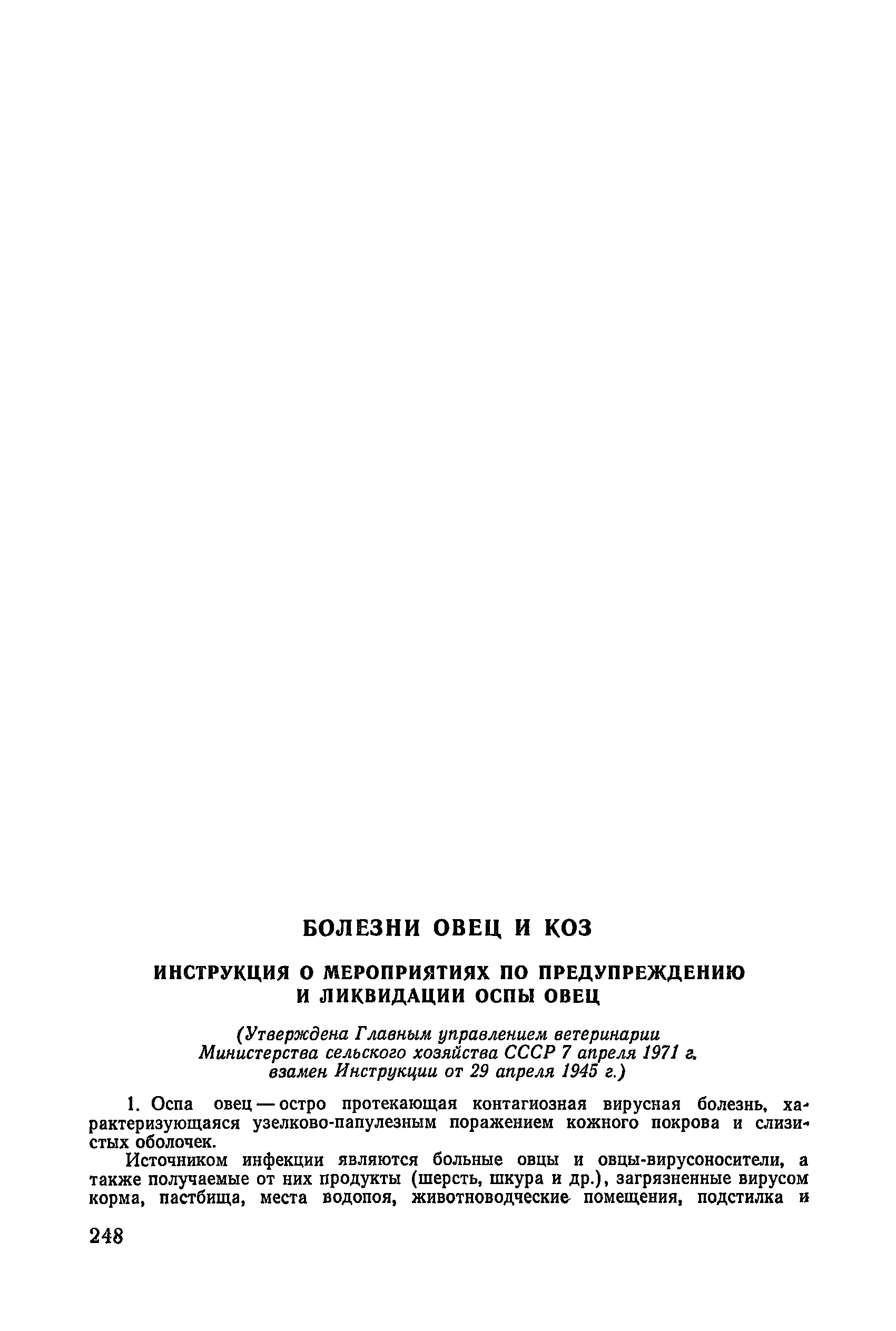 БОЛЕЗНИ ОВЕЦ И КОЗ

ИНСТРУКЦИЯ О МЕРОПРИЯТИЯХ ПО ПРЕДУПРЕЖДЕНИЮ
И ЛИКВИДАЦИИ ОСПЫ ОВЕЦ

(Утверждена Главным управлением ветеринарии
Министерства сельского хозяйства СССР 7 апреля 1971 г.
взамен Инструкции от 29 апреля 1945 г.)

1. Оспа овец — остро протекающая контагиозная вирусная болезнь, характеризующаяся узелково-папулезным поражением кожного покрова и слизистых оболочек.

Источником инфекции являются больные овцы и овцы-вирусоносители, а также получаемые от них продукты (шерсть, шкура и др.), загрязненные вирусом корма, пастбища, места водопоя, животноводческие помещения, подстилка и

248